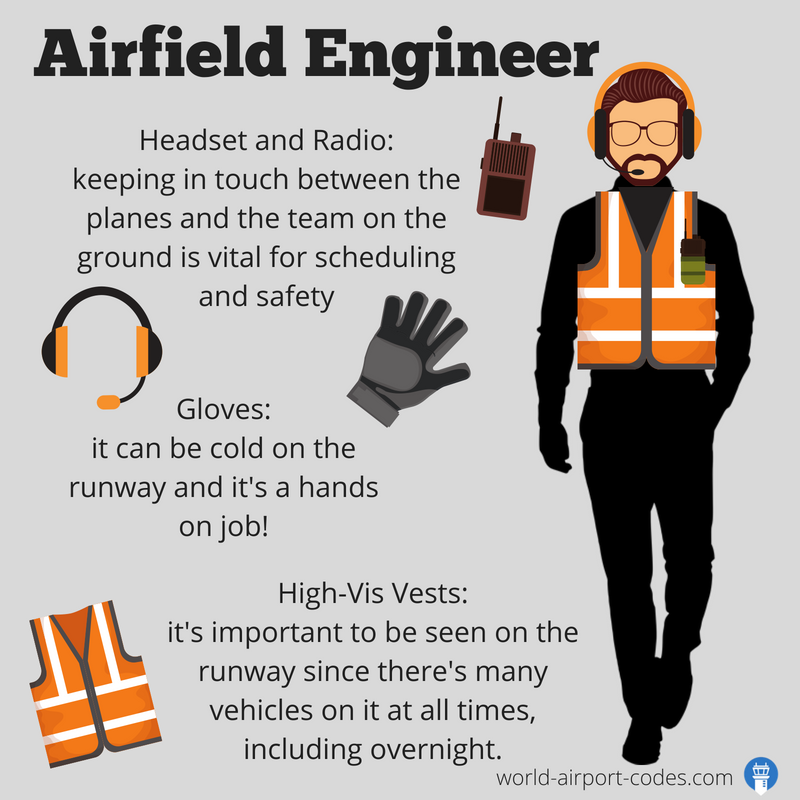 Airfield Engineer

Headset and Radio:
keeping in touch between the planes and the team on the ground is vital for scheduling and safety

Gloves:
it can be cold on the runway and it's a hands on job!

High-Vis Vests:
it's important to be seen on the runway since there's many vehicles on it at all times, including overnight.

world-airport-codes.com